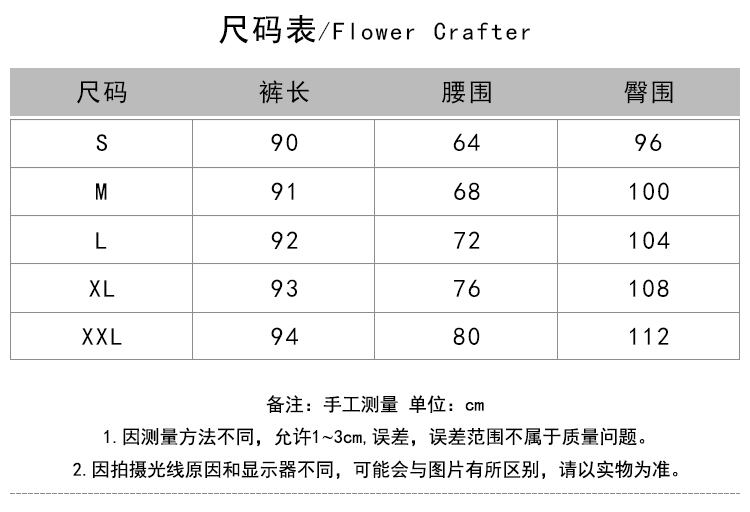 尺码表/Flower Crafter

| 尺码 | 裤长 | 腰围 | 臀围 |
|---|---|---|---|
| S | 90 | 64 | 96 |
| M | 91 | 68 | 100 |
| L | 92 | 72 | 104 |
| XL | 93 | 76 | 108 |
| XXL | 94 | 80 | 112 |

备注：手工测量 单位：cm

1.因测量方法不同，允许1~3cm,误差，误差范围不属于质量问题。

2.因拍摄光线原因和显示器不同，可能会与图片有所区别，请以实物为准。